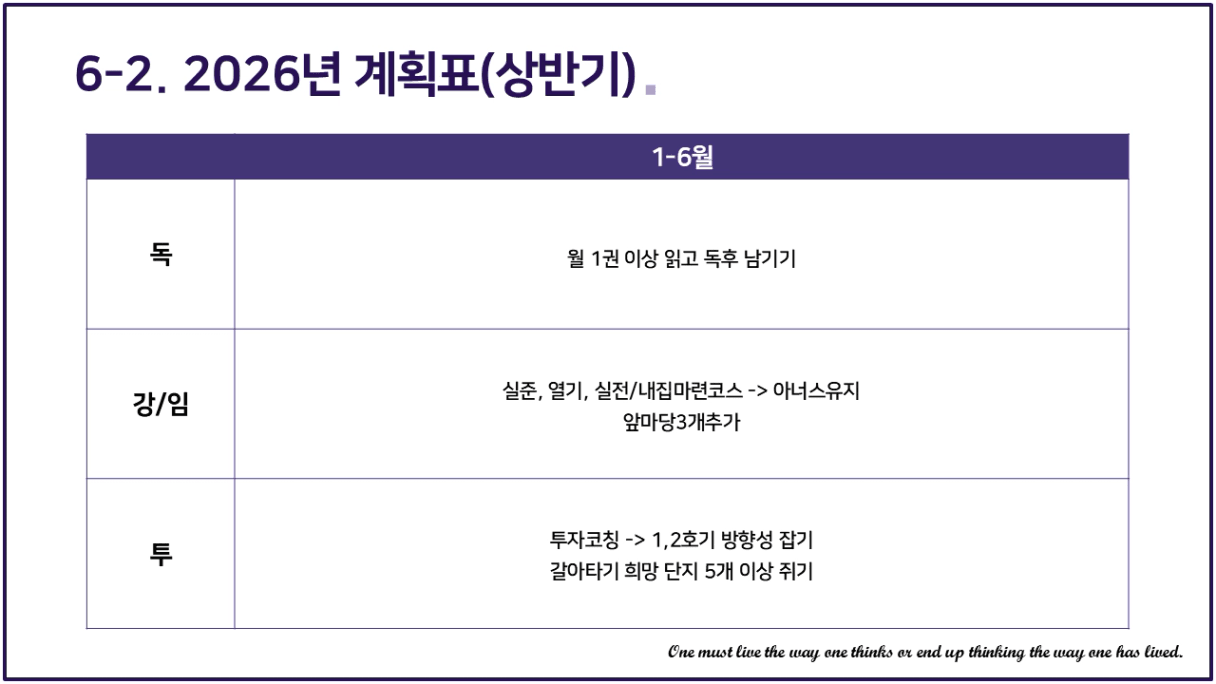 6-2. 2026년 계획표(상반기).

|  | 1-6월 |
|---|---|
| 독 | 월 1권 이상 읽고 독후 남기기 |
| 강/임 | 실준, 열기, 실전/내집마련코스 -> 아너스유지 앞마당3개추가 |
| 투 | 투자코칭 -> 1,2호기 방향성 잡기 갈아타기 희망 단지 5개 이상 쥐기 |

One must live the way one thinks or end up thinking the way one has lived.